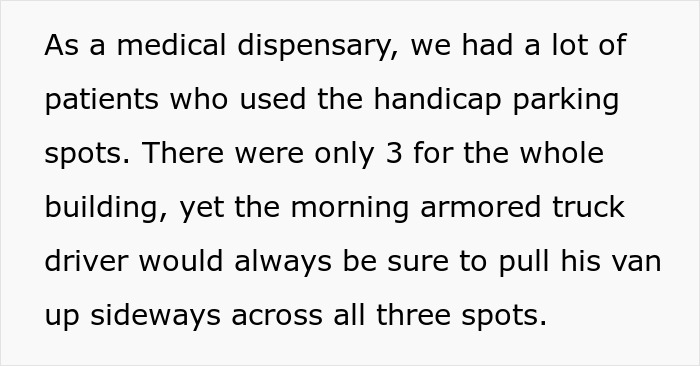 As a medical dispensary, we had a lot of patients who used the handicap parking spots. There were only 3 for the whole building, yet the morning armored truck driver would always be sure to pull his van up sideways across all three spots.